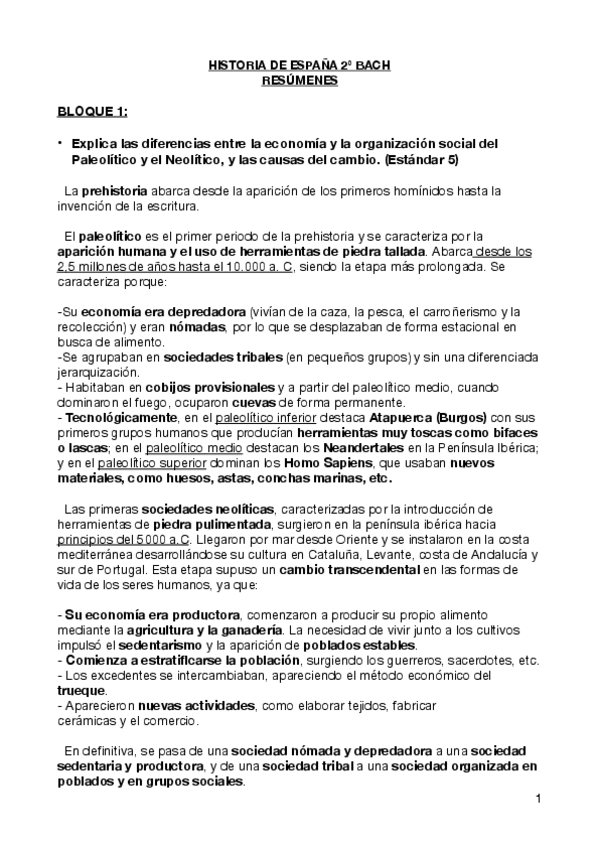 HISTORIA DE ESPAÑA 2º BACH
RESÚMENES

BLOQUE 1:

• Explica las diferencias entre la economía y la organización social del Paleolítico y el Neolítico, y las causas del cambio. (Estándar 5)

La prehistoria abarca desde la aparición de los primeros homínidos hasta la invención de la escritura.

El paleolítico es el primer periodo de la prehistoria y se caracteriza por la aparición humana y el uso de herramientas de piedra tallada. Abarca desde los 2,5 millones de años hasta el 10.000 a. C, siendo la etapa más prolongada. Se caracteriza porque:

-Su economía era depredadora (vivían de la caza, la pesca, el carroñerismo y la recolección) y eran nómadas, por lo que se desplazaban de forma estacional en busca de alimento.
-Se agrupaban en sociedades tribales (en pequeños grupos) y sin una diferenciada jerarquización.
- Habitaban en cobijos provisionales y a partir del paleolítico medio, cuando dominaron el fuego, ocuparon cuevas de forma permanente.
- Tecnológicamente, en el paleolítico inferior destaca Atapuerca (Burgos) con sus primeros grupos humanos que producían herramientas muy toscas como bifaces o lascas; en el paleolítico medio destacan los Neandertales en la Península Ibérica; y en el paleolítico superior dominan los Homo Sapiens, que usaban nuevos materiales, como huesos, astas, conchas marinas, etc.

Las primeras sociedades neolíticas, caracterizadas por la introducción de herramientas de piedra pulimentada, surgieron en la península ibérica hacia principios del 5000 a.C. Llegaron por mar desde Oriente y se instalaron en la costa mediterránea desarrollándose su cultura en Cataluña, Levante, costa de Andalucía y sur de Portugal. Esta etapa supuso un cambio transcendental en las formas de vida de los seres humanos, ya que:

- Su economía era productora, comenzaron a producir su propio alimento mediante la agricultura y la ganadería. La necesidad de vivir junto a los cultivos impulsó el sedentarismo y la aparición de poblados estables.
- Comienza a estratificarse la población, surgiendo los guerreros, sacerdotes, etc.
- Los excedentes se intercambiaban, apareciendo el método económico del trueque.
- Aparecieron nuevas actividades, como elaborar tejidos, fabricar cerámicas y el comercio.

En definitiva, se pasa de una sociedad nómada y depredadora a una sociedad sedentaria y productora, y de una sociedad tribal a una sociedad organizada en poblados y en grupos sociales.

1